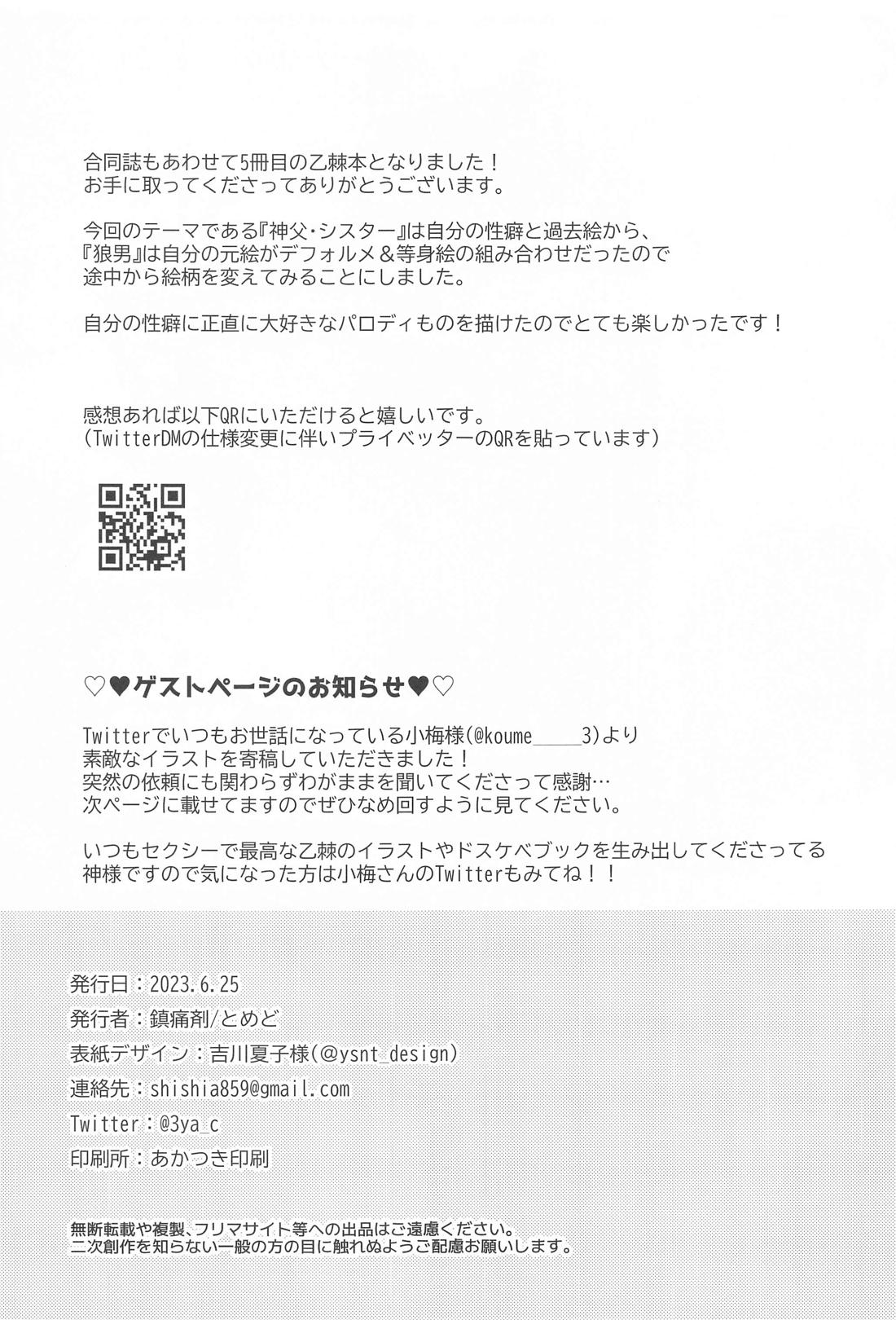 合同誌もあわせて5冊目の乙棘本となりました！
お手に取ってくださってありがとうございます。

今回のテーマである『神父・シスター』は自分の性癖と過去絵から、
『狼男』は自分の元絵がデフォルメ＆等身絵の組み合わせだったので
途中から絵柄を変えてみることにしました。

自分の性癖に正直に大好きなパロディものを描けたのでとても楽しかったです！

感想あれば以下QRにいただけると嬉しいです。
（TwitterDMの仕様変更に伴いプライベッターのQRを貼っています）

♡♥ゲストページのお知らせ♥♡

Twitterでいつもお世話になっている小梅様(@koume_____3)より
素敵なイラストを寄稿していただきました！
突然の依頼にも関わらずわがままを聞いてくださって感謝…
次ページに載せてますのでぜひなめ回すように見てください。

いつもセクシーで最高な乙棘のイラストやドスケベブックを生み出してくださってる
神様ですので気になった方は小梅さんのTwitterもみてね！！

発行日：2023.6.25
発行者：鎮痛剤/とめど
表紙デザイン：吉川夏子様(@ysnt_design)
連絡先：shishia859@gmail.com
Twitter：@3ya_c
印刷所：あかつき印刷

無断転載や複製、フリマサイト等への出品はご遠慮ください。
二次創作を知らない一般の方の目に触れぬようご配慮お願いします。